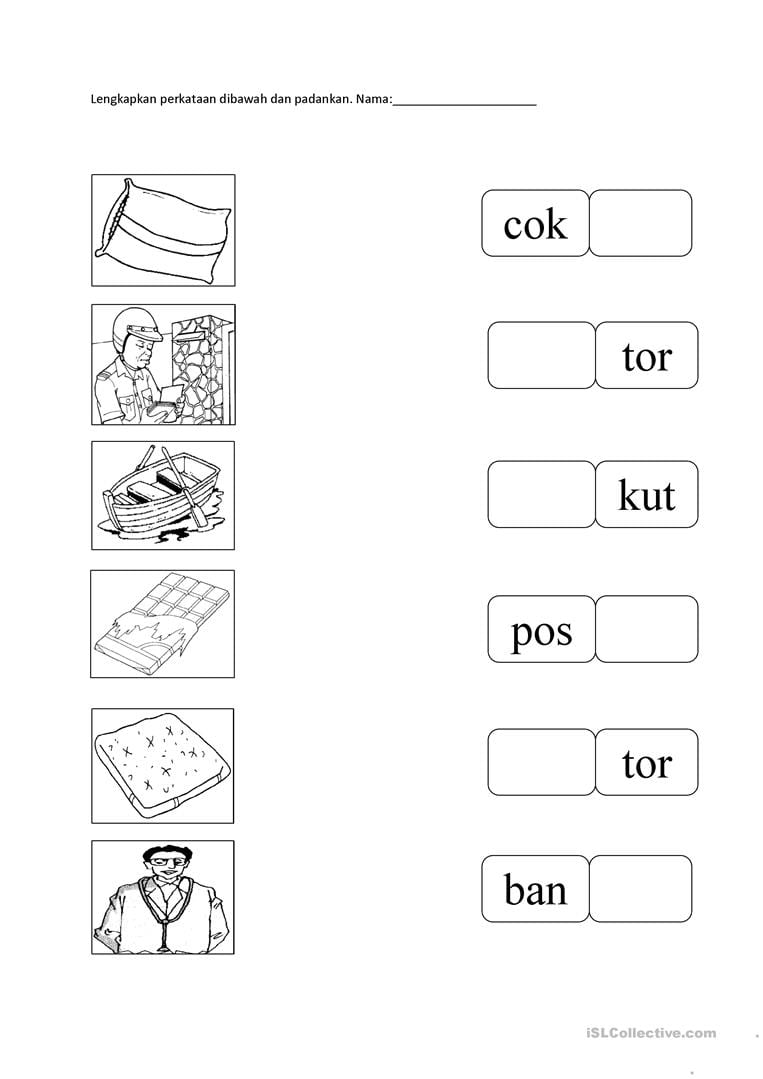 Lengkapkan perkataan dibawah dan padankan. Nama:______________________

cok

tor

kut

pos

tor

ban

iSLCollective.com